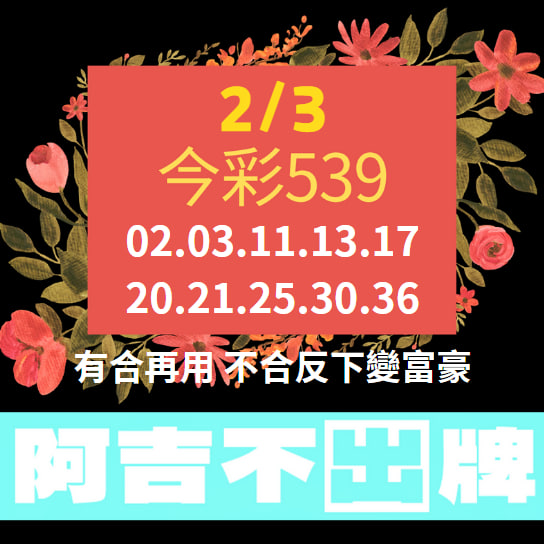 2/3
今彩539
02.03.11.13.17
20.21.25.30.36

有合再用 不合反下變富豪

阿吉不出牌